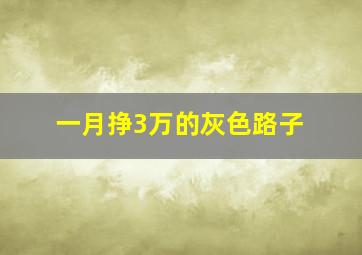 一月挣3万的灰色路子